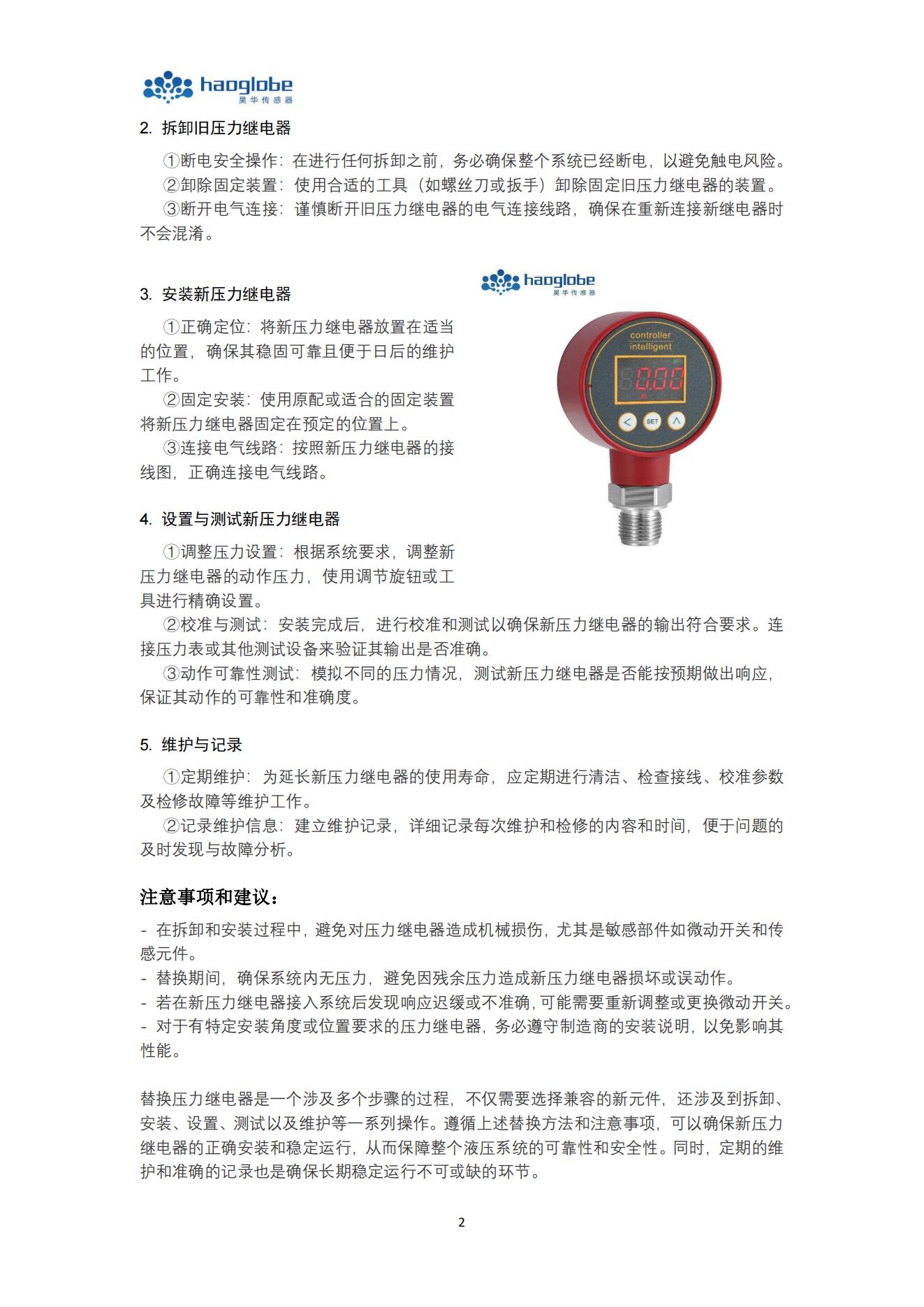 haoglobe
昊华传感器

2. 拆卸旧压力继电器

①断电安全操作：在进行任何拆卸之前，务必确保整个系统已经断电，以避免触电风险。
②卸除固定装置：使用合适的工具（如螺丝刀或扳手）卸除固定旧压力继电器的装置。
③断开电气连接：谨慎断开旧压力继电器的电气连接线路，确保在重新连接新继电器时不会混淆。

3. 安装新压力继电器

①正确定位：将新压力继电器放置在适当的位置，确保其稳固可靠且便于日后的维护工作。
②固定安装：使用原配或适合的固定装置将新压力继电器固定在预定的位置上。
③连接电气线路：按照新压力继电器的接线图，正确连接电气线路。

haoglobe
昊华传感器
controller
intelligent
0.00
SET

4. 设置与测试新压力继电器

①调整压力设置：根据系统要求，调整新压力继电器的动作压力，使用调节旋钮或工具进行精确设置。
②校准与测试：安装完成后，进行校准和测试以确保新压力继电器的输出符合要求。连接压力表或其他测试设备来验证其输出是否准确。
③动作可靠性测试：模拟不同的压力情况，测试新压力继电器是否能按预期做出响应，保证其动作的可靠性和准确度。

5. 维护与记录

①定期维护：为延长新压力继电器的使用寿命，应定期进行清洁、检查接线、校准参数及检修故障等维护工作。
②记录维护信息：建立维护记录，详细记录每次维护和检修的内容和时间，便于问题的及时发现与故障分析。

注意事项和建议：

- 在拆卸和安装过程中，避免对压力继电器造成机械损伤，尤其是敏感部件如微动开关和传感元件。
- 替换期间，确保系统内无压力，避免因残余压力造成新压力继电器损坏或误动作。
- 若在新压力继电器接入系统后发现响应迟缓或不准确，可能需要重新调整或更换微动开关。
- 对于有特定安装角度或位置要求的压力继电器，务必遵守制造商的安装说明，以免影响其性能。

替换压力继电器是一个涉及多个步骤的过程，不仅需要选择兼容的新元件，还涉及到拆卸、安装、设置、测试以及维护等一系列操作。遵循上述替换方法和注意事项，可以确保新压力继电器的正确安装和稳定运行，从而保障整个液压系统的可靠性和安全性。同时，定期的维护和准确的记录也是确保长期稳定运行不可或缺的环节。

2